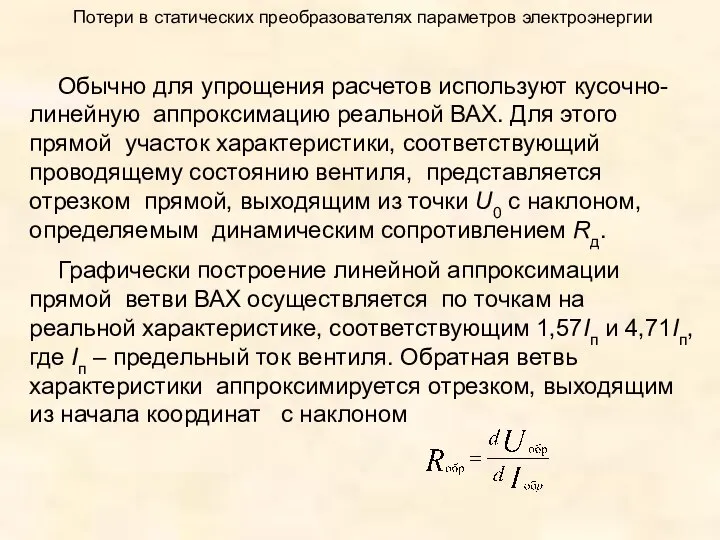 Потери в статических преобразователях параметров электроэнергии

Обычно для упрощения расчетов используют кусочно-линейную аппроксимацию реальной ВАХ. Для этого прямой участок характеристики, соответствующий проводящему состоянию вентиля, представляется отрезком прямой, выходящим из точки $U_0$ с наклоном, определяемым динамическим сопротивлением $R_д$.

Графически построение линейной аппроксимации прямой ветви ВАХ осуществляется по точкам на реальной характеристике, соответствующим $1,57I_п$ и $4,71I_п$, где $I_п$ – предельный ток вентиля. Обратная ветвь характеристики аппроксимируется отрезком, выходящим из начала координат с наклоном

$R_{обр} = \frac{dU_{обр}}{dI_{обр}}$